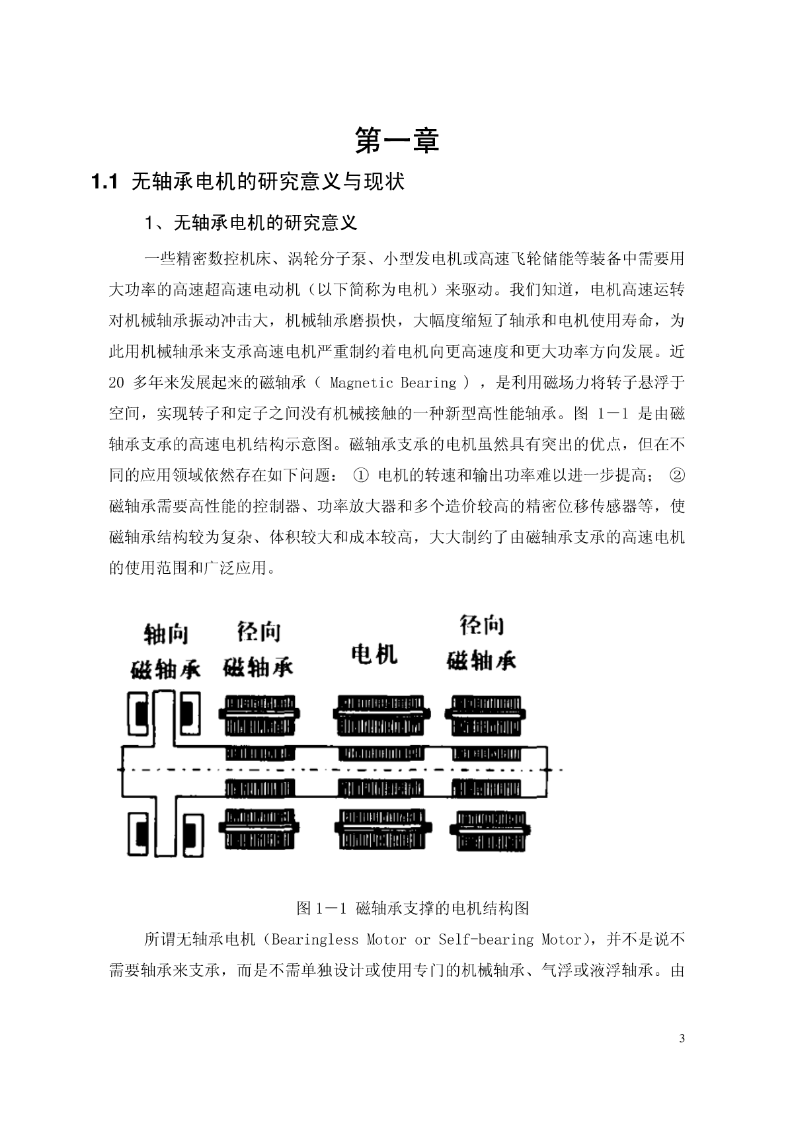 第一章

1.1 无轴承电机的研究意义与现状

1、无轴承电机的研究意义

一些精密数控机床、涡轮分子泵、小型发电机或高速飞轮储能等装备中需要用大功率的高速超高速电动机（以下简称为电机）来驱动。我们知道，电机高速运转对机械轴承振动冲击大，机械轴承磨损快，大幅度缩短了轴承和电机使用寿命，为此用机械轴承来支承高速电机严重制约着电机向更高速度和更大功率方向发展。近 20 多年来发展起来的磁轴承（ Magnetic Bearing ），是利用磁场力将转子悬浮于空间，实现转子和定子之间没有机械接触的一种新型高性能轴承。图 1－1 是由磁轴承支承的高速电机结构示意图。磁轴承支承的电机虽然具有突出的优点，但在不同的应用领域依然存在如下问题： ① 电机的转速和输出功率难以进一步提高； ② 磁轴承需要高性能的控制器、功率放大器和多个造价较高的精密位移传感器等，使磁轴承结构较为复杂、体积较大和成本较高，大大制约了由磁轴承支承的高速电机的使用范围和广泛应用。

轴向
磁轴承

径向
磁轴承

电机

径向
磁轴承

图 1－1 磁轴承支撑的电机结构图

所谓无轴承电机（Bearingless Motor or Self-bearing Motor），并不是说不需要轴承来支承，而是不需单独设计或使用专门的机械轴承、气浮或液浮轴承。由

3